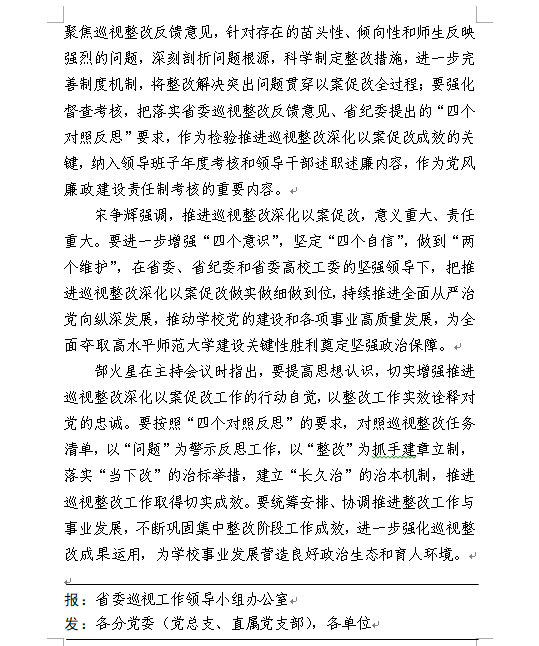 聚焦巡视整改反馈意见，针对存在的苗头性、倾向性和师生反映强烈的问题，深刻剖析问题根源，科学制定整改措施，进一步完善制度机制，将整改解决突出问题贯穿以案促改全过程；要强化督查考核，把落实省委巡视整改反馈意见、省纪委提出的“四个对照反思”要求，作为检验推进巡视整改深化以案促改成效的关键，纳入领导班子年度考核和领导干部述职述廉内容，作为党风廉政建设责任制考核的重要内容。

宋争辉强调，推进巡视整改深化以案促改，意义重大、责任重大。要进一步增强“四个意识”，坚定“四个自信”，做到“两个维护”，在省委、省纪委和省委高校工委的坚强领导下，把推进巡视整改深化以案促改做实做细做到位，持续推进全面从严治党向纵深发展，推动学校党的建设和各项事业高质量发展，为全面夺取高水平师范大学建设关键性胜利奠定坚强政治保障。

郜火星在主持会议时指出，要提高思想认识，切实增强推进巡视整改深化以案促改工作的行动自觉，以整改工作实效诠释对党的忠诚。要按照“四个对照反思”的要求，对照巡视整改任务清单，以“问题”为警示反思工作，以“整改”为抓手建章立制，落实“当下改”的治标举措，建立“长久治”的治本机制，推进巡视整改工作取得切实成效。要统筹安排、协调推进整改工作与事业发展，不断巩固集中整改阶段工作成效，进一步强化巡视整改成果运用，为学校事业发展营造良好政治生态和育人环境。

报：省委巡视工作领导小组办公室

发：各分党委（党总支、直属党支部），各单位